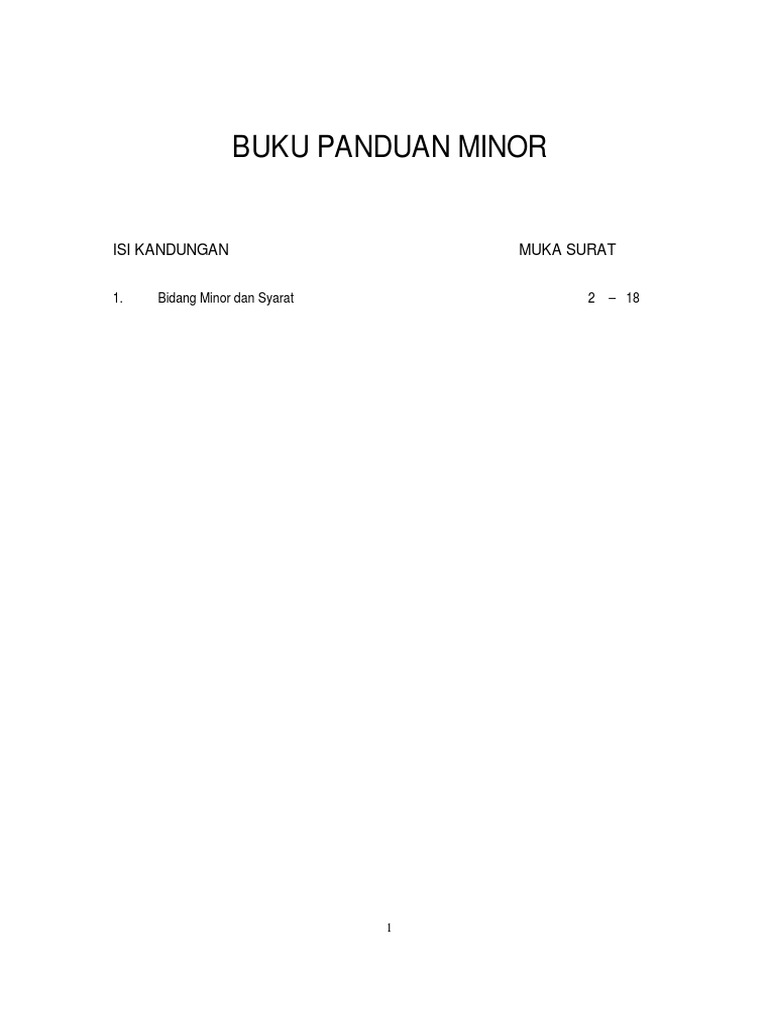 BUKU PANDUAN MINOR

ISI KANDUNGAN MUKA SURAT

1. Bidang Minor dan Syarat 2 – 18

1